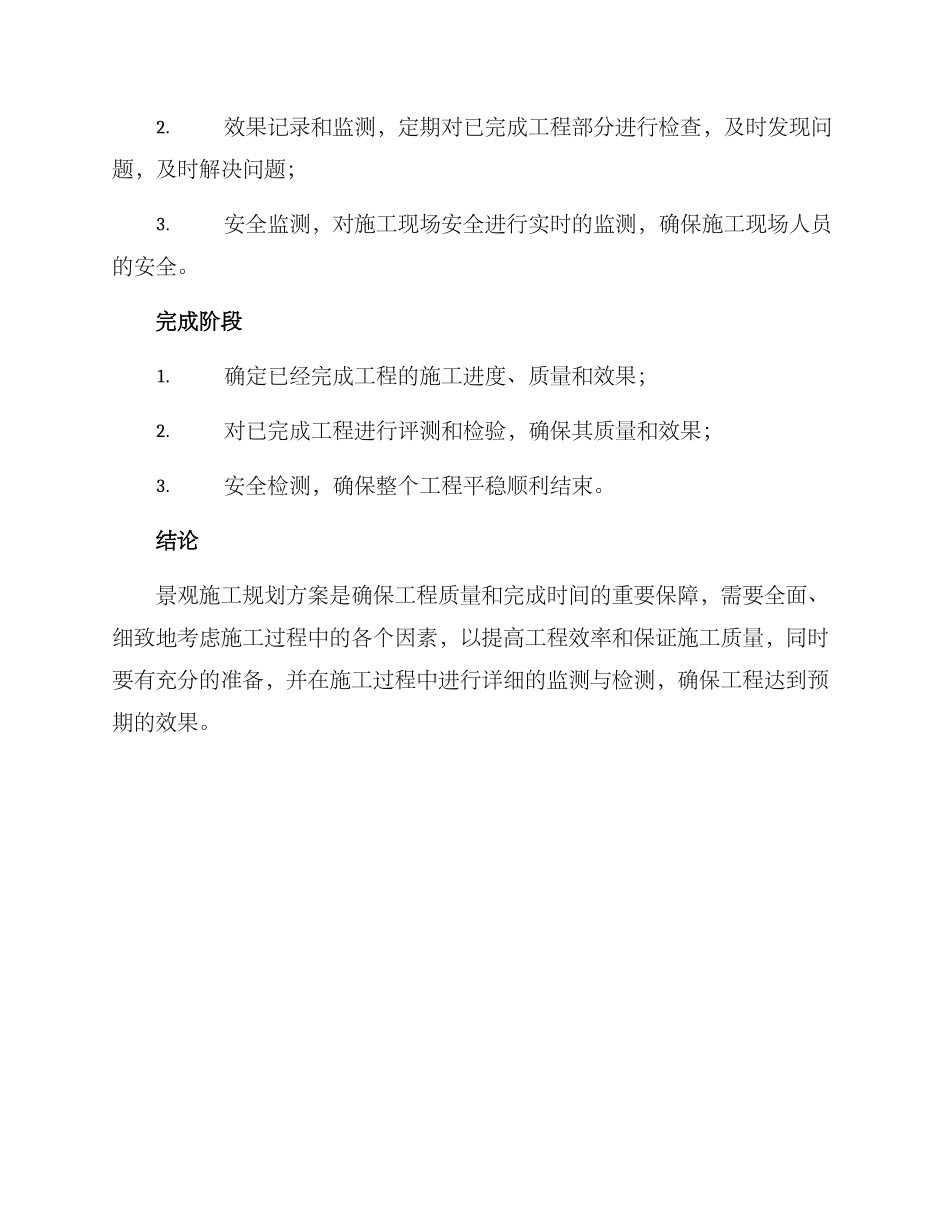 2. 效果记录和监测，定期对已完成工程部分进行检查，及时发现问题，及时解决问题；

3. 安全监测，对施工现场安全进行实时的监测，确保施工现场人员的安全。

完成阶段

1. 确定已经完成工程的施工进度、质量和效果；

2. 对已完成工程进行评测和检验，确保其质量和效果；

3. 安全检测，确保整个工程平稳顺利结束。

结论

景观施工规划方案是确保工程质量和完成时间的重要保障，需要全面、细致地考虑施工过程中的各个因素，以提高工程效率和保证施工质量，同时要有充分的准备，并在施工过程中进行详细的监测与检测，确保工程达到预期的效果。